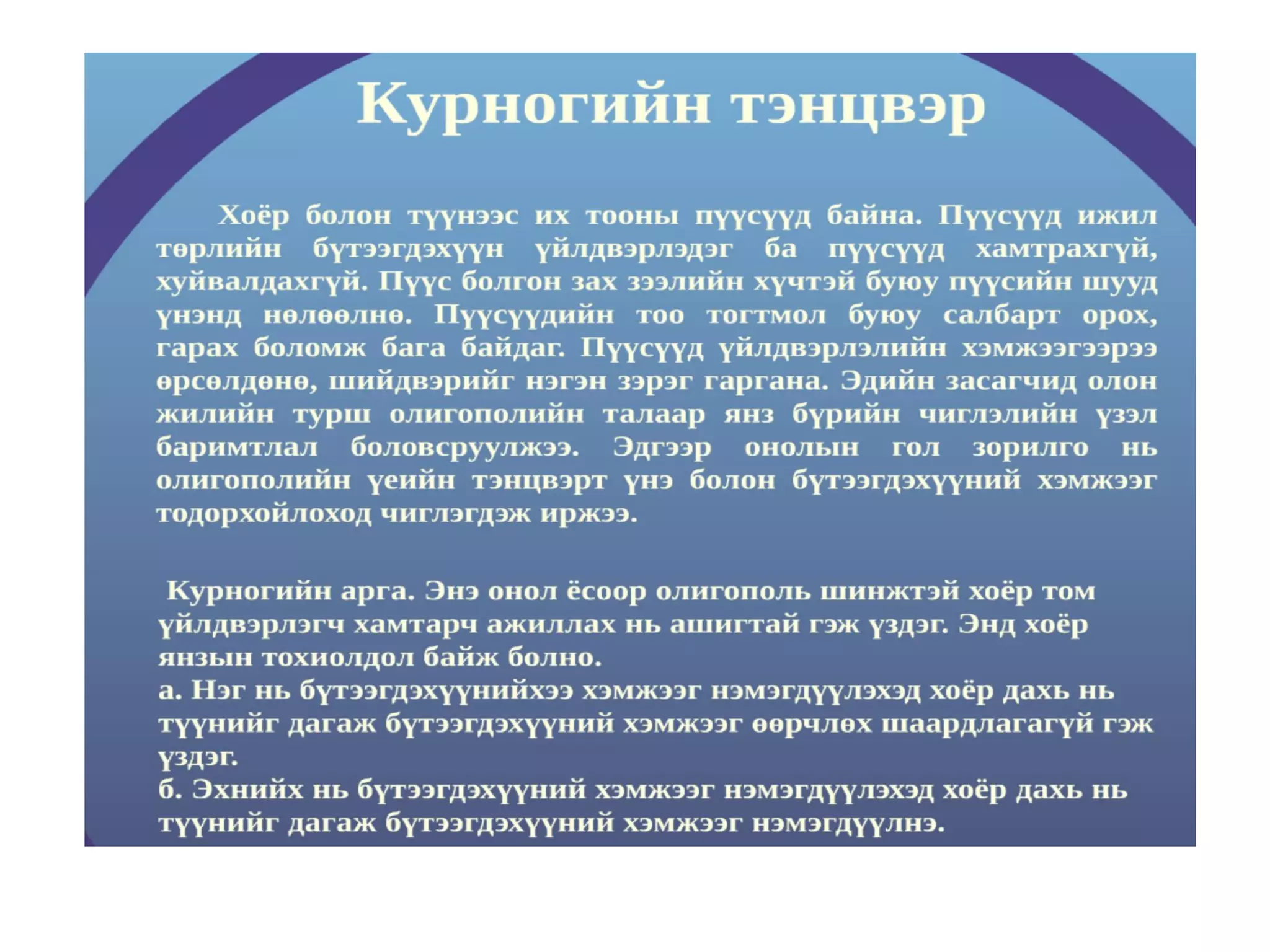 Курногийн тэнцвэр

Хоёр болон түүнээс их тооны пүүсүүд байна. Пүүсүүд ижил төрлийн бүтээгдэхүүн үйлдвэрлэдэг ба пүүсүүд хамтрахгүй, хуйвалдахгүй. Пүүс болгон зах зээлийн хүчтэй буюу пүүсийн шууд үнэнд нөлөөлнө. Пүүсүүдийн тоо тогтмол буюу салбарт орох, гарах боломж бага байдаг. Пүүсүүд үйлдвэрлэлийн хэмжээгээрээ өрсөлдөнө, шийдвэрийг нэгэн зэрэг гаргана. Эдийн засагчид олон жилийн турш олигополийн талаар янз бүрийн чиглэлийн үзэл баримтлал боловсруулжээ. Эдгээр онолын гол зорилго нь олигополийн үеийн тэнцвэрт үнэ болон бүтээгдэхүүний хэмжээг тодорхойлоход чиглэгдэж иржээ.

Курногийн арга. Энэ онол ёсоор олигополь шинжтэй хоёр том үйлдвэрлэгч хамтарч ажиллах нь ашигтай гэж үздэг. Энд хоёр янзын тохиолдол байж болно.
а. Нэг нь бүтээгдэхүүнийхээ хэмжээг нэмэгдүүлэхэд хоёр дахь нь түүнийг дагаж бүтээгдэхүүний хэмжээг өөрчлөх шаардлагагүй гэж үздэг.
б. Эхнийх нь бүтээгдэхүүний хэмжээг нэмэгдүүлэхэд хоёр дахь нь түүнийг дагаж бүтээгдэхүүний хэмжээг нэмэгдүүлнэ.